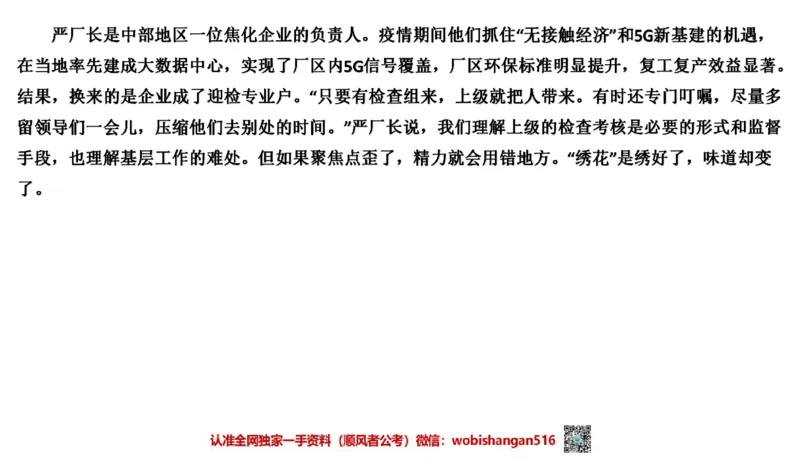 严厂长是中部地区一位焦化企业的负责人。疫情期间他们抓住“无接触经济”和5G新基建的机遇，在当地率先建成大数据中心，实现了厂区内5G信号覆盖，厂区环保标准明显提升，复工复产效益显著。结果，换来的是企业成了迎检专业户。“只要有检查组来，上级就把人带来。有时还专门叮嘱，尽量多留领导们一会儿，压缩他们去别处的时间。”严厂长说，我们理解上级的检查考核是必要的形式和监督手段，也理解基层工作的难处。但如果聚焦点歪了，精力就会用错地方。“绣花”是绣好了，味道却变了。

认准全网独家一手资料（顺风者公考）微信：wobishangan516